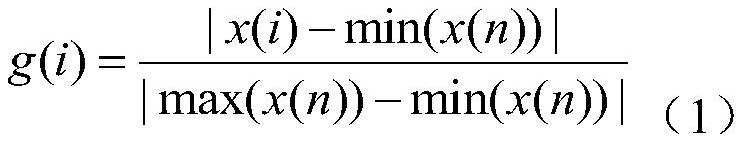 $g(i)=\frac{|x(i)-\min(x(n))|}{|\max(x(n))-\min(x(n))|}$ （1）